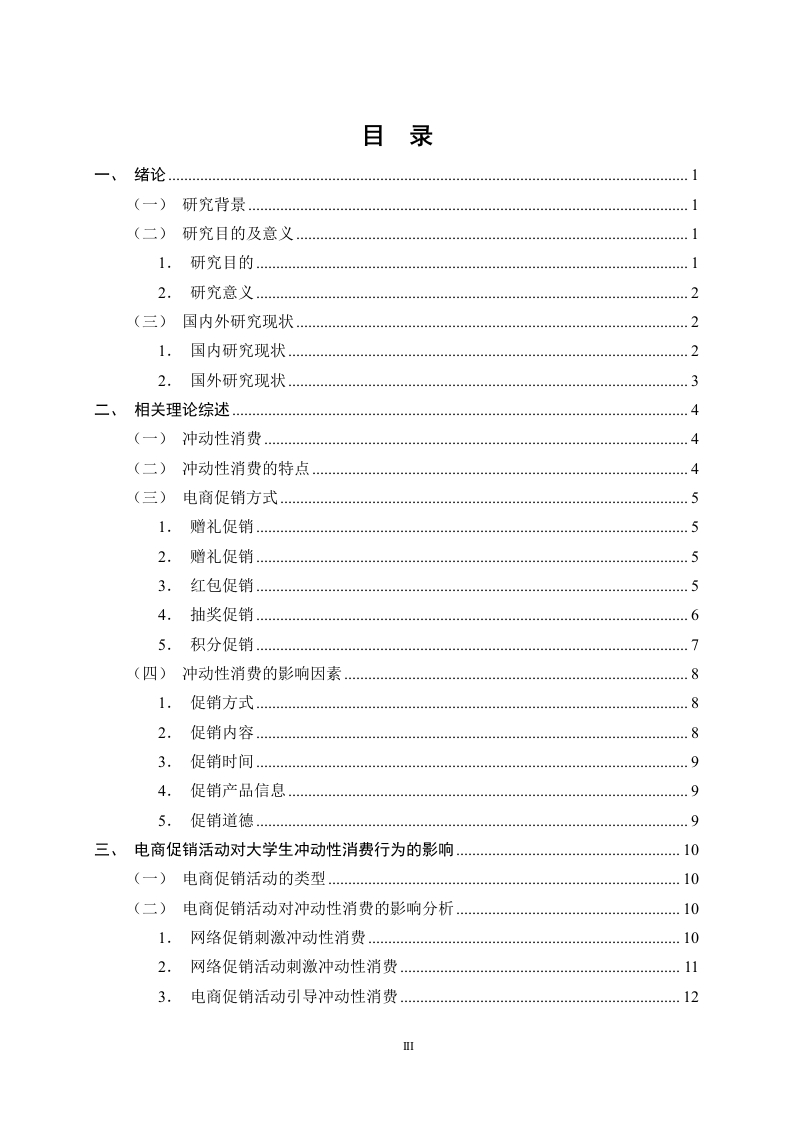 目 录

一、 绪论 ........ 1
（一） 研究背景 ........ 1
（二） 研究目的及意义 ........ 1
1． 研究目的 ........ 1
2． 研究意义 ........ 2
（三） 国内外研究现状 ........ 2
1． 国内研究现状 ........ 2
2． 国外研究现状 ........ 3
二、 相关理论综述 ........ 4
（一） 冲动性消费 ........ 4
（二） 冲动性消费的特点 ........ 4
（三） 电商促销方式 ........ 5
1． 赠礼促销 ........ 5
2． 赠礼促销 ........ 5
3． 红包促销 ........ 5
4． 抽奖促销 ........ 6
5． 积分促销 ........ 7
（四） 冲动性消费的影响因素 ........ 8
1． 促销方式 ........ 8
2． 促销内容 ........ 8
3． 促销时间 ........ 9
4． 促销产品信息 ........ 9
5． 促销道德 ........ 9
三、 电商促销活动对大学生冲动性消费行为的影响 ........ 10
（一） 电商促销活动的类型 ........ 10
（二） 电商促销活动对冲动性消费的影响分析 ........ 10
1． 网络促销刺激冲动性消费 ........ 10
2． 网络促销活动刺激冲动性消费 ........ 11
3． 电商促销活动引导冲动性消费 ........ 12

III